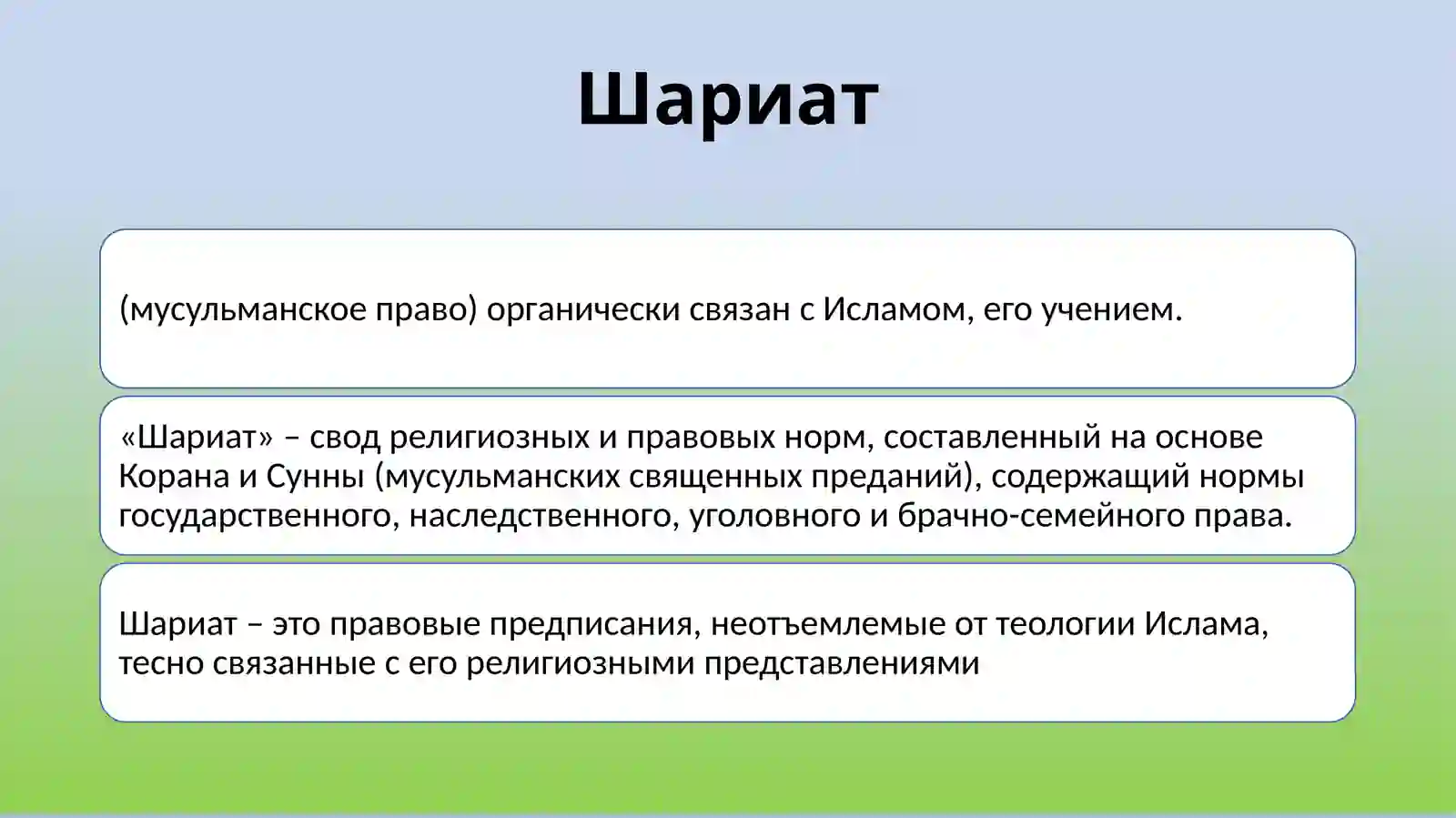 Шариат

(мусульманское право) органически связан с Исламом, его учением.

«Шариат» – свод религиозных и правовых норм, составленный на основе Корана и Сунны (мусульманских священных преданий), содержащий нормы государственного, наследственного, уголовного и брачно-семейного права.

Шариат – это правовые предписания, неотъемлемые от теологии Ислама, тесно связанные с его религиозными представлениями